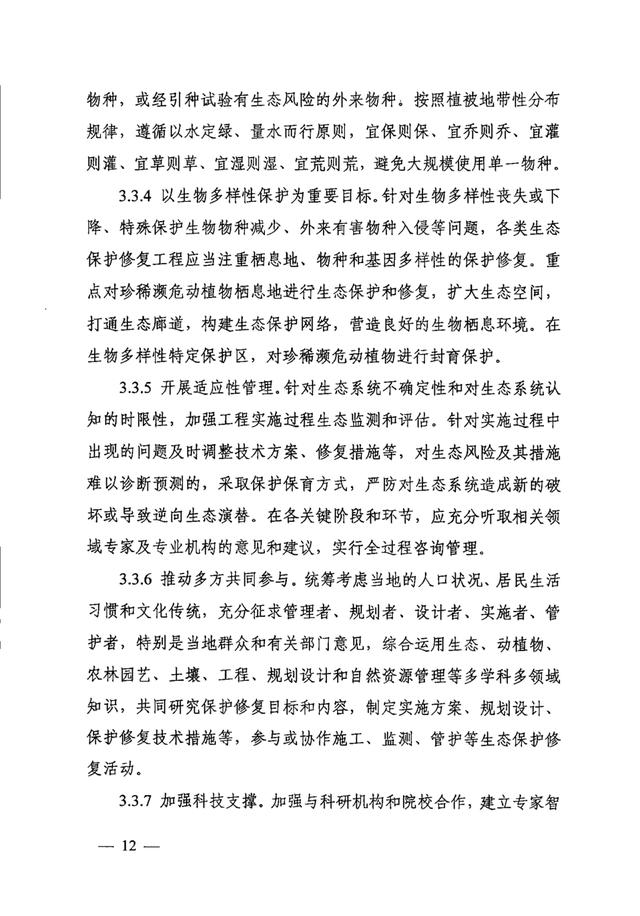 物种，或经引种试验有生态风险的外来物种。按照植被地带性分布规律，遵循以水定绿、量水而行原则，宜保则保、宜乔则乔、宜灌则灌、宜草则草、宜湿则湿、宜荒则荒，避免大规模使用单一物种。

3.3.4 以生物多样性保护为重要目标。针对生物多样性丧失或下降、特殊保护生物物种减少、外来有害物种入侵等问题，各类生态保护修复工程应当注重栖息地、物种和基因多样性的保护修复。重点对珍稀濒危动植物栖息地进行生态保护和修复，扩大生态空间，打通生态廊道，构建生态保护网络，营造良好的生物栖息环境。在生物多样性特定保护区，对珍稀濒危动植物进行封育保护。

3.3.5 开展适应性管理。针对生态系统不确定性和对生态系统认知的时限性，加强工程实施过程生态监测和评估。针对实施过程中出现的问题及时调整技术方案、修复措施等，对生态风险及其措施难以诊断预测的，采取保护保育方式，严防对生态系统造成新的破坏或导致逆向生态演替。在各关键阶段和环节，应充分听取相关领域专家及专业机构的意见和建议，实行全过程咨询管理。

3.3.6 推动多方共同参与。统筹考虑当地的人口状况、居民生活习惯和文化传统，充分征求管理者、规划者、设计者、实施者、管护者，特别是当地群众和有关部门意见，综合运用生态、动植物、农林园艺、土壤、工程、规划设计和自然资源管理等多学科多领域知识，共同研究保护修复目标和内容，制定实施方案、规划设计、保护修复技术措施等，参与或协作施工、监测、管护等生态保护修复活动。

3.3.7 加强科技支撑。加强与科研机构和院校合作，建立专家智

— 12 —